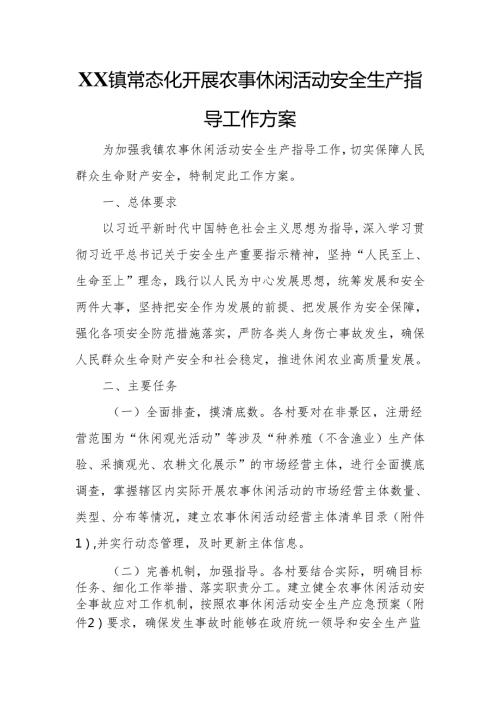 XX镇常态化开展农事休闲活动安全生产指导工作方案

为加强我镇农事休闲活动安全生产指导工作，切实保障人民群众生命财产安全，特制定此工作方案。

一、总体要求

以习近平新时代中国特色社会主义思想为指导，深入学习贯彻习近平总书记关于安全生产重要指示精神，坚持“人民至上、生命至上”理念，践行以人民为中心发展思想，统筹发展和安全两件大事，坚持把安全作为发展的前提、把发展作为安全保障，强化各项安全防范措施落实，严防各类人身伤亡事故发生，确保人民群众生命财产安全和社会稳定，推进休闲农业高质量发展。

二、主要任务

（一）全面排查，摸清底数。各村要对在非景区，注册经营范围为“休闲观光活动”等涉及“种养殖（不含渔业）生产体验、采摘观光、农耕文化展示”的市场经营主体，进行全面摸底调查，掌握辖区内实际开展农事休闲活动的市场经营主体数量、类型、分布等情况，建立农事休闲活动经营主体清单目录（附件1），并实行动态管理，及时更新主体信息。

（二）完善机制，加强指导。各村要结合实际，明确目标任务、细化工作举措、落实职责分工。建立健全农事休闲活动安全事故应对工作机制，按照农事休闲活动安全生产应急预案（附件2）要求，确保发生事故时能够在政府统一领导和安全生产监